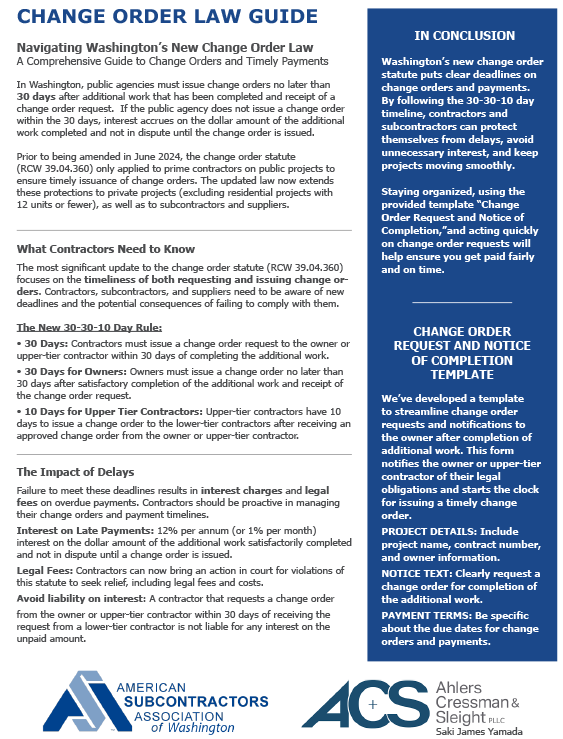 CHANGE ORDER LAW GUIDE

Navigating Washington's New Change Order Law
A Comprehensive Guide to Change Orders and Timely Payments

In Washington, public agencies must issue change orders no later than 30 days after additional work that has been completed and receipt of a change order request. If the public agency does not issue a change order within the 30 days, interest accrues on the dollar amount of the additional work completed and not in dispute until the change order is issued.

Prior to being amended in June 2024, the change order statute (RCW 39.04.360) only applied to prime contractors on public projects to ensure timely issuance of change orders. The updated law now extends these protections to private projects (excluding residential projects with 12 units or fewer), as well as to subcontractors and suppliers.

What Contractors Need to Know

The most significant update to the change order statute (RCW 39.04.360) focuses on the timeliness of both requesting and issuing change orders. Contractors, subcontractors, and suppliers need to be aware of new deadlines and the potential consequences of failing to comply with them.

The New 30-30-10 Day Rule:

• 30 Days: Contractors must issue a change order request to the owner or upper-tier contractor within 30 days of completing the additional work.

• 30 Days for Owners: Owners must issue a change order no later than 30 days after satisfactory completion of the additional work and receipt of the change order request.

• 10 Days for Upper Tier Contractors: Upper-tier contractors have 10 days to issue a change order to the lower-tier contractors after receiving an approved change order from the owner or upper-tier contractor.

The Impact of Delays

Failure to meet these deadlines results in interest charges and legal fees on overdue payments. Contractors should be proactive in managing their change orders and payment timelines.

Interest on Late Payments: 12% per annum (or 1% per month) interest on the dollar amount of the additional work satisfactorily completed and not in dispute until a change order is issued.

Legal Fees: Contractors can now bring an action in court for violations of this statute to seek relief, including legal fees and costs.

Avoid liability on interest: A contractor that requests a change order from the owner or upper-tier contractor within 30 days of receiving the request from a lower-tier contractor is not liable for any interest on the unpaid amount.

IN CONCLUSION

Washington's new change order statute puts clear deadlines on change orders and payments. By following the 30-30-10 day timeline, contractors and subcontractors can protect themselves from delays, avoid unnecessary interest, and keep projects moving smoothly.

Staying organized, using the provided template "Change Order Request and Notice of Completion,"and acting quickly on change order requests will help ensure you get paid fairly and on time.

CHANGE ORDER REQUEST AND NOTICE OF COMPLETION TEMPLATE

We've developed a template to streamline change order requests and notifications to the owner after completion of additional work. This form notifies the owner or upper-tier contractor of their legal obligations and starts the clock for issuing a timely change order.

PROJECT DETAILS: Include project name, contract number, and owner information.

NOTICE TEXT: Clearly request a change order for completion of the additional work.

PAYMENT TERMS: Be specific about the due dates for change orders and payments.

AMERICAN SUBCONTRACTORS ASSOCIATION of Washington

ACS Ahlers Cressman & Sleight PLLC
Saki James Yamada